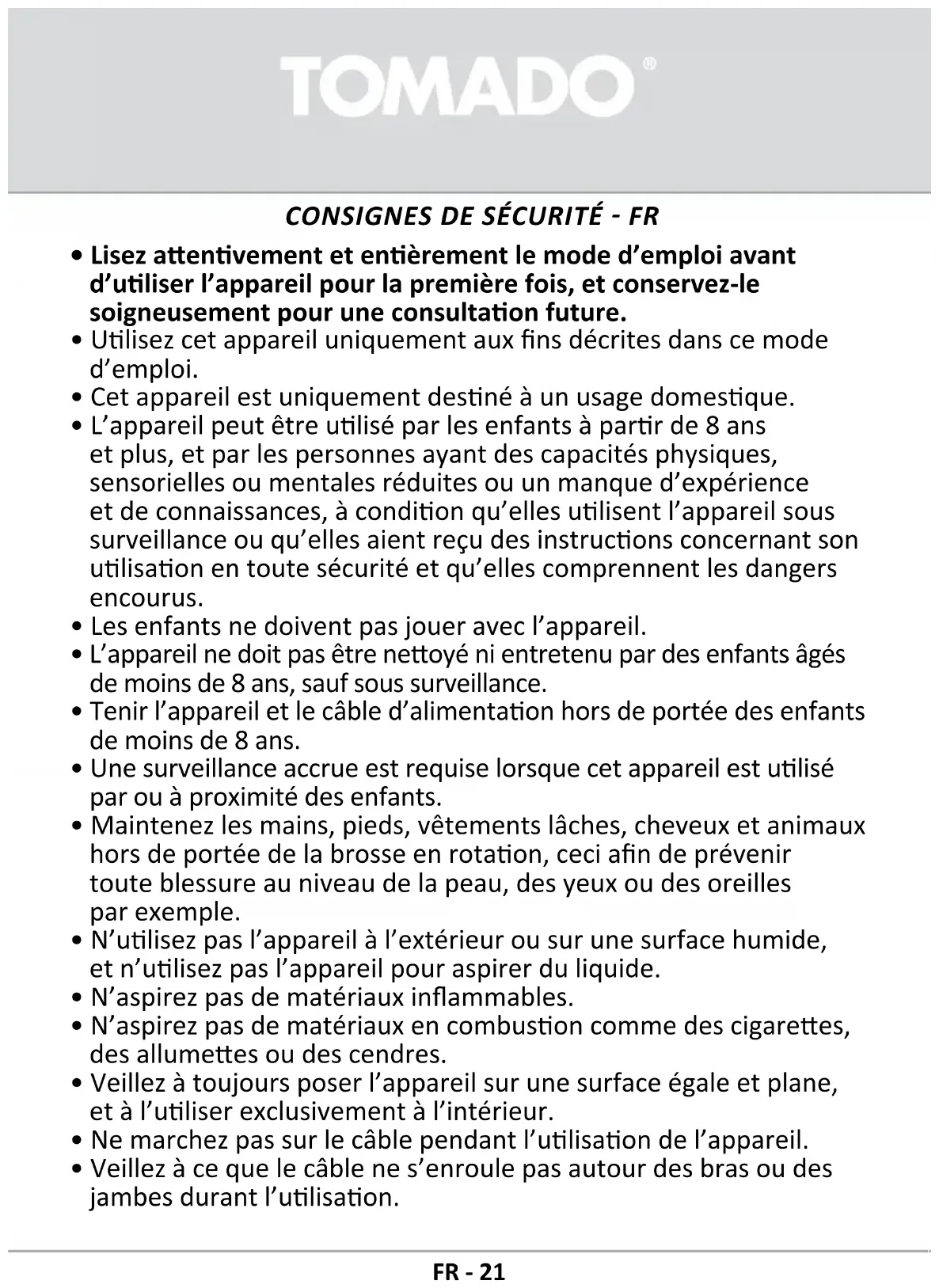 TOMADO®

CONSIGNES DE SÉCURITÉ - FR

• Lisez attentivement et entièrement le mode d'emploi avant d'utiliser l'appareil pour la première fois, et conservez-le soigneusement pour une consultation future.
• Utilisez cet appareil uniquement aux fins décrites dans ce mode d'emploi.
• Cet appareil est uniquement destiné à un usage domestique.
• L'appareil peut être utilisé par les enfants à partir de 8 ans et plus, et par les personnes ayant des capacités physiques, sensorielles ou mentales réduites ou un manque d'expérience et de connaissances, à condition qu'elles utilisent l'appareil sous surveillance ou qu'elles aient reçu des instructions concernant son utilisation en toute sécurité et qu'elles comprennent les dangers encourus.
• Les enfants ne doivent pas jouer avec l'appareil.
• L'appareil ne doit pas être nettoyé ni entretenu par des enfants âgés de moins de 8 ans, sauf sous surveillance.
• Tenir l'appareil et le câble d'alimentation hors de portée des enfants de moins de 8 ans.
• Une surveillance accrue est requise lorsque cet appareil est utilisé par ou à proximité des enfants.
• Maintenez les mains, pieds, vêtements lâches, cheveux et animaux hors de portée de la brosse en rotation, ceci afin de prévenir toute blessure au niveau de la peau, des yeux ou des oreilles par exemple.
• N'utilisez pas l'appareil à l'extérieur ou sur une surface humide, et n'utilisez pas l'appareil pour aspirer du liquide.
• N'aspirez pas de matériaux inflammables.
• N'aspirez pas de matériaux en combustion comme des cigarettes, des allumettes ou des cendres.
• Veillez à toujours poser l'appareil sur une surface égale et plane, et à l'utiliser exclusivement à l'intérieur.
• Ne marchez pas sur le câble pendant l'utilisation de l'appareil.
• Veillez à ce que le câble ne s'enroule pas autour des bras ou des jambes durant l'utilisation.

FR - 21